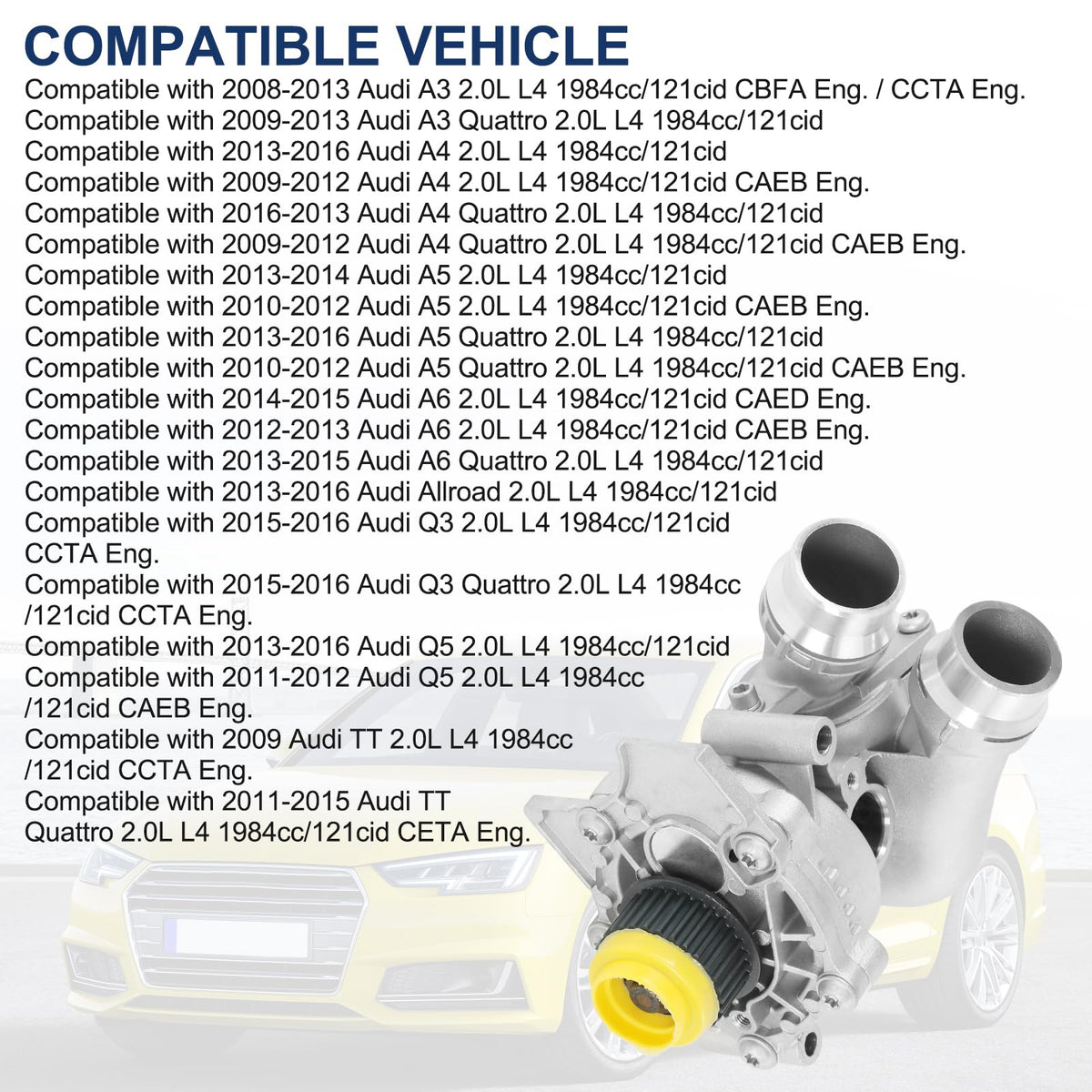 COMPATIBLE VEHICLE

Compatible with 2008-2013 Audi A3 2.0L L4 1984cc/121cid CBFA Eng. / CCTA Eng.
Compatible with 2009-2013 Audi A3 Quattro 2.0L L4 1984cc/121cid
Compatible with 2013-2016 Audi A4 2.0L L4 1984cc/121cid
Compatible with 2009-2012 Audi A4 2.0L L4 1984cc/121cid CAEB Eng.
Compatible with 2016-2013 Audi A4 Quattro 2.0L L4 1984cc/121cid
Compatible with 2009-2012 Audi A4 Quattro 2.0L L4 1984cc/121cid CAEB Eng.
Compatible with 2013-2014 Audi A5 2.0L L4 1984cc/121cid
Compatible with 2010-2012 Audi A5 2.0L L4 1984cc/121cid CAEB Eng.
Compatible with 2013-2016 Audi A5 Quattro 2.0L L4 1984cc/121cid
Compatible with 2010-2012 Audi A5 Quattro 2.0L L4 1984cc/121cid CAEB Eng.
Compatible with 2014-2015 Audi A6 2.0L L4 1984cc/121cid CAED Eng.
Compatible with 2012-2013 Audi A6 2.0L L4 1984cc/121cid CAEB Eng.
Compatible with 2013-2015 Audi A6 Quattro 2.0L L4 1984cc/121cid
Compatible with 2013-2016 Audi Allroad 2.0L L4 1984cc/121cid
Compatible with 2015-2016 Audi Q3 2.0L L4 1984cc/121cid CCTA Eng.
Compatible with 2015-2016 Audi Q3 Quattro 2.0L L4 1984cc /121cid CCTA Eng.
Compatible with 2013-2016 Audi Q5 2.0L L4 1984cc/121cid
Compatible with 2011-2012 Audi Q5 2.0L L4 1984cc /121cid CAEB Eng.
Compatible with 2009 Audi TT 2.0L L4 1984cc /121cid CCTA Eng.
Compatible with 2011-2015 Audi TT Quattro 2.0L L4 1984cc/121cid CETA Eng.